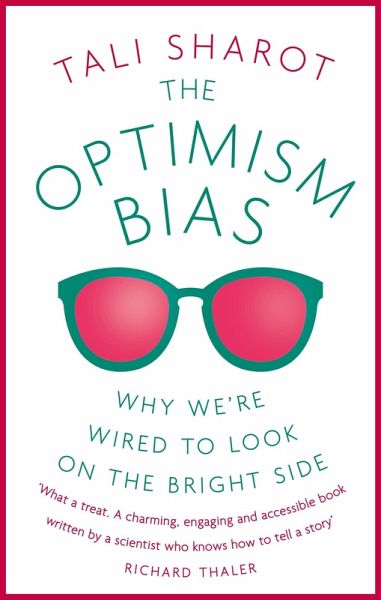 TALI SHAROT

THE OPTIMISM BIAS

WHY WE'RE WIRED TO LOOK ON THE BRIGHT SIDE

'What a treat. A charming, engaging and accessible book written by a scientist who knows how to tell a story'
RICHARD THALER